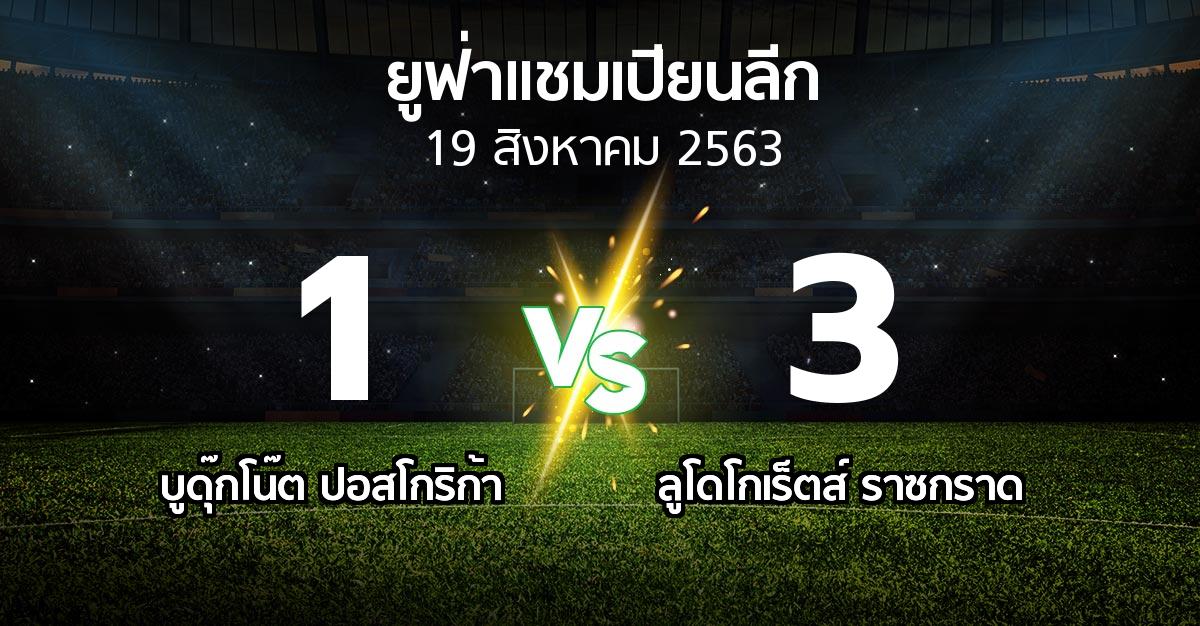 ยูฟ่าแชมเปียนลีก
19 สิงหาคม 2563

1
VS
3

บูดุ๊กโน๊ต ปอสโกริก้า
ลูโดโกเร็ตส์ ราซกราด